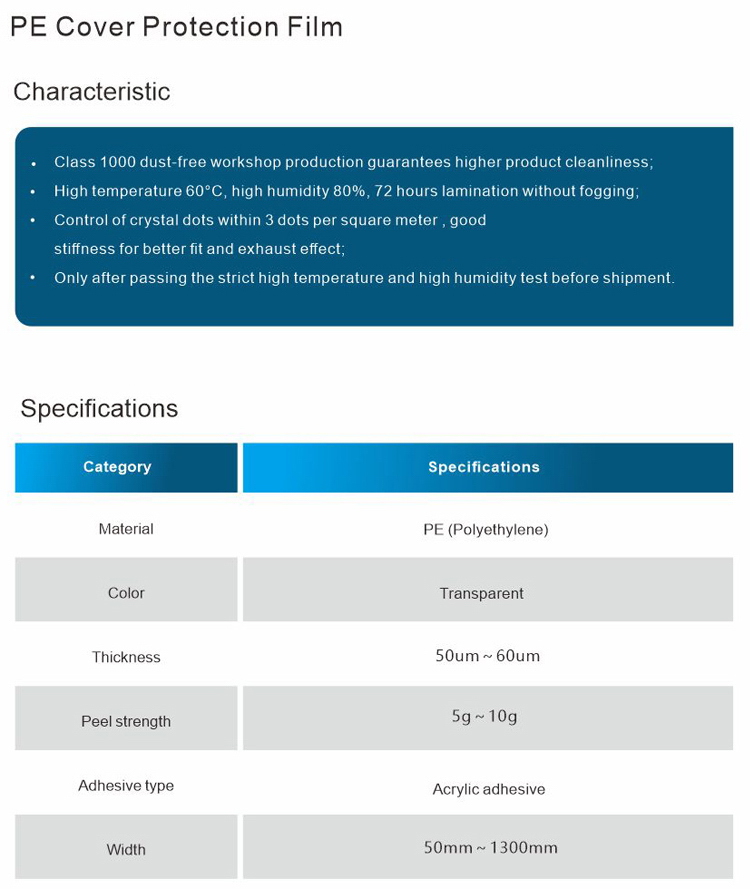 PE Cover Protection Film

Characteristic

• Class 1000 dust-free workshop production guarantees higher product cleanliness;
• High temperature 60°C, high humidity 80%, 72 hours lamination without fogging;
• Control of crystal dots within 3 dots per square meter , good stiffness for better fit and exhaust effect;
• Only after passing the strict high temperature and high humidity test before shipment.

Specifications

| Category | Specifications |
|---|---|
| Material | PE (Polyethylene) |
| Color | Transparent |
| Thickness | 50um ~ 60um |
| Peel strength | 5g ~ 10g |
| Adhesive type | Acrylic adhesive |
| Width | 50mm ~ 1300mm |